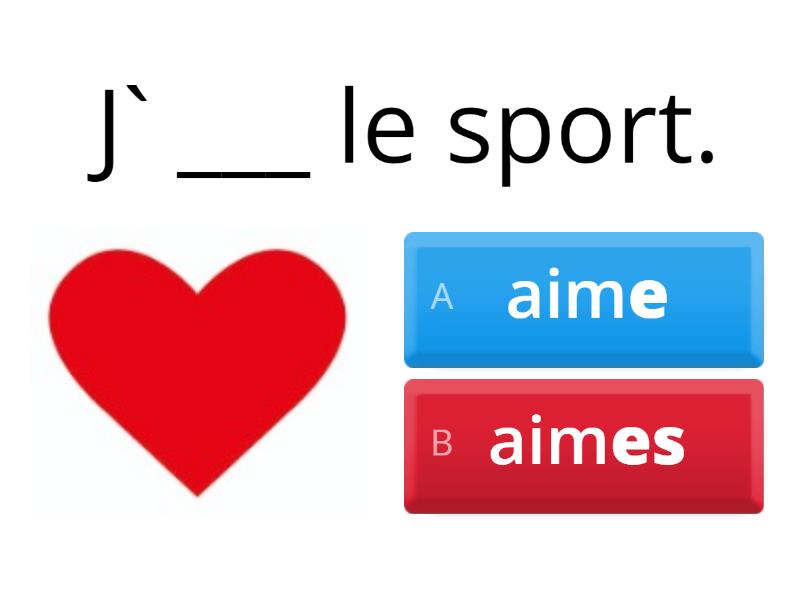 J` ___ le sport.

A aime

B aimes